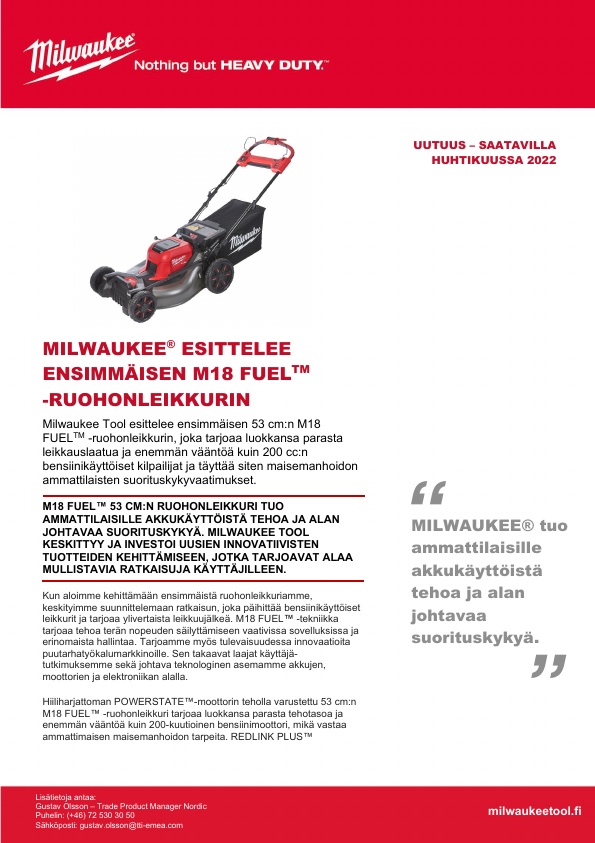 Milwaukee
Nothing but HEAVY DUTY.™

UUTUUS – SAATAVILLA HUHTIKUUSSA 2022

Milwaukee

MILWAUKEE® ESITTELEE ENSIMMÄISEN M18 FUEL™ -RUOHONLEIKKURIN

Milwaukee Tool esittelee ensimmäisen 53 cm:n M18 FUEL™ -ruohonleikkurin, joka tarjoaa luokkansa parasta leikkauslaatua ja enemmän vääntöä kuin 200 cc:n bensiinikäyttöiset kilpailijat ja täyttää siten maisemanhoidon ammattilaisten suorituskykyvaatimukset.

M18 FUEL™ 53 CM:N RUOHONLEIKKURI TUO AMMATTILAISILLE AKKUKÄYTTÖISTÄ TEHOA JA ALAN JOHTAVAA SUORITUSKYKYÄ. MILWAUKEE TOOL KESKITTYY JA INVESTOI UUSIEN INNOVATIIVISTEN TUOTTEIDEN KEHITTÄMISEEN, JOTKA TARJOAVAT ALAA MULLISTAVIA RATKAISUJA KÄYTTÄJILLEEN.

Kun aloimme kehittämään ensimmäistä ruohonleikkuriamme, keskityimme suunnittelemaan ratkaisun, joka päihittää bensiinikäyttöiset leikkurit ja tarjoaa ylivertaista leikkuujälkeä. M18 FUEL™ -tekniikka tarjoaa tehoa terän nopeuden säilyttämiseen vaativissa sovelluksissa ja erinomaista hallintaa. Tarjoamme myös tulevaisuudessa innovaatioita puutarhatyökalumarkkinoille. Sen takaavat laajat käyttäjätutkimuksemme sekä johtava teknologinen asemamme akkujen, moottorien ja elektroniikan alalla.

Hiiliharjattoman POWERSTATE™-moottorin teholla varustettu 53 cm:n M18 FUEL™ -ruohonleikkuri tarjoaa luokkansa parasta tehotasoa ja enemmän vääntöä kuin 200-kuutioinen bensiinimoottori, mikä vastaa ammattimaisen maisemanhoidon tarpeita. REDLINK PLUS™

“ MILWAUKEE® tuo ammattilaisille akkukäyttöistä tehoa ja alan johtavaa suorituskykyä. ”

Lisätietoja antaa:
Gustav Olsson – Trade Product Manager Nordic
Puhelin: (+46) 72 530 30 50
Sähköposti: gustav.olsson@tti-emea.com

milwaukeetool.fi